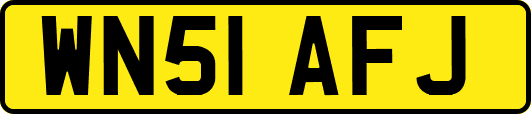 WN51 AFJ